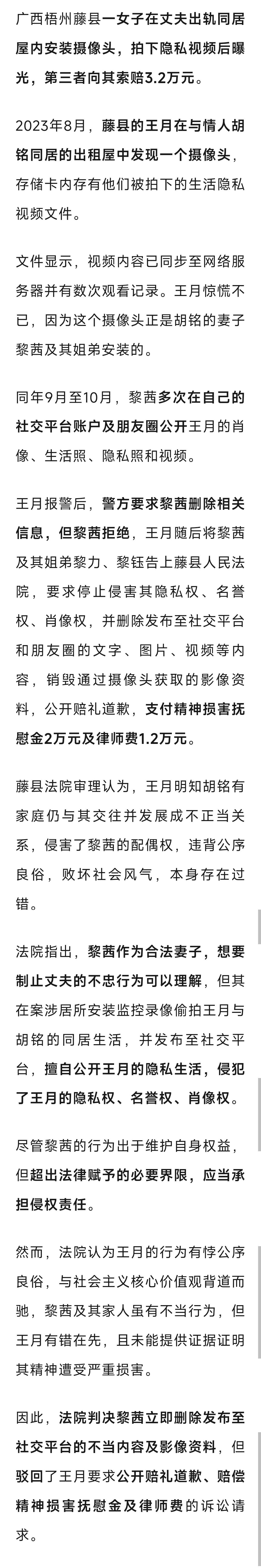 广西梧州藤县一女子在丈夫出轨同居屋内安装摄像头，拍下隐私视频后曝光，第三者向其索赔3.2万元。

2023年8月，藤县的王月在与情人胡铭同居的出租屋中发现一个摄像头，存储卡内存有他们被拍下的生活隐私视频文件。

文件显示，视频内容已同步至网络服务器并有数次观看记录。王月惊慌不已，因为这个摄像头正是胡铭的妻子黎茜及其姐弟安装的。

同年9月至10月，黎茜多次在自己的社交平台账户及朋友圈公开王月的肖像、生活照、隐私照和视频。

王月报警后，警方要求黎茜删除相关信息，但黎茜拒绝，王月随后将黎茜及其姐弟黎力、黎钰告上藤县人民法院，要求停止侵害其隐私权、名誉权、肖像权，并删除发布至社交平台和朋友圈的文字、图片、视频等内容，销毁通过摄像头获取的影像资料，公开赔礼道歉，支付精神损害抚慰金2万元及律师费1.2万元。

藤县法院审理认为，王月明知胡铭有家庭仍与其交往并发展成不正当关系，侵害了黎茜的配偶权，违背公序良俗，败坏社会风气，本身存在过错。

法院指出，黎茜作为合法妻子，想要制止丈夫的不忠行为可以理解，但其在案涉居所安装监控录像偷拍王月与胡铭的同居生活，并发布至社交平台，擅自公开王月的隐私生活，侵犯了王月的隐私权、名誉权、肖像权。

尽管黎茜的行为出于维护自身权益，但超出法律赋予的必要界限，应当承担侵权责任。

然而，法院认为王月的行为有悖公序良俗，与社会主义核心价值观背道而驰，黎茜及其家人虽有不当行为，但王月有错在先，且未能提供证据证明其精神遭受严重损害。

因此，法院判决黎茜立即删除发布至社交平台的不当内容及影像资料，但驳回了王月要求公开赔礼道歉、赔偿精神损害抚慰金及律师费的诉讼请求。